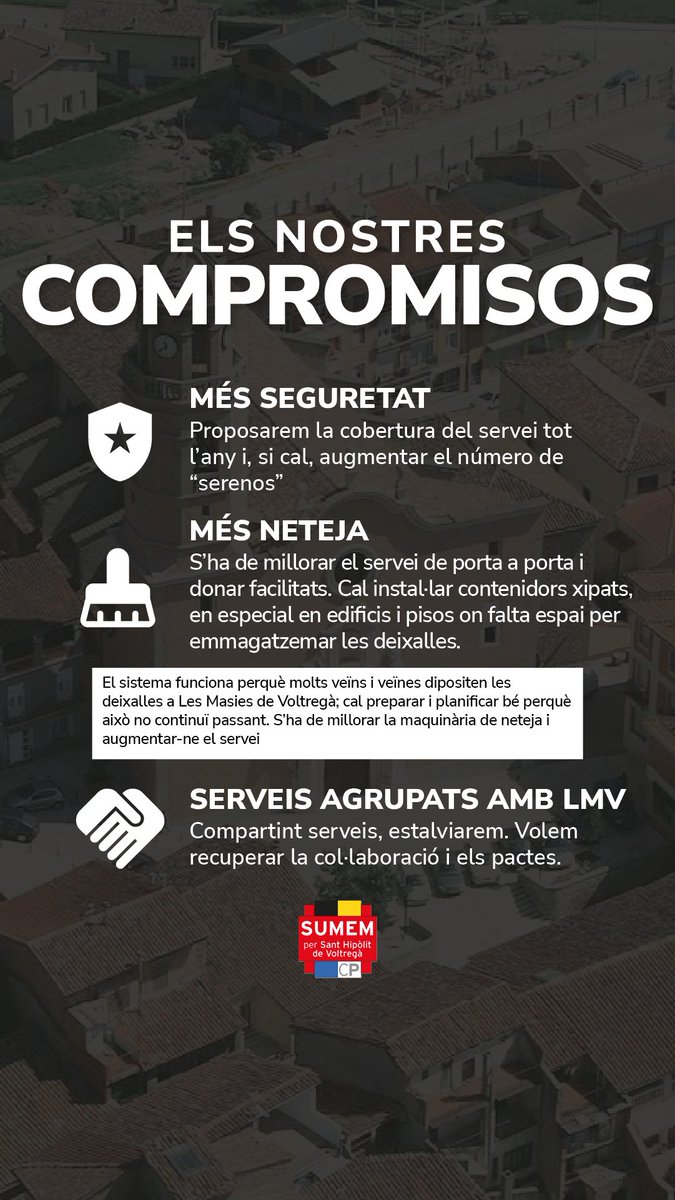 ELS NOSTRES
COMPROMISOS

MÉS SEGURETAT
Proposarem la cobertura del servei tot l'any i, si cal, augmentar el número de "serenos"

MÉS NETEJA
S'ha de millorar el servei de porta a porta i donar facilitats. Cal instal·lar contenidors xipats, en especial en edificis i pisos on falta espai per emmagatzemar les deixalles.

El sistema funciona perquè molts veïns i veïnes dipositen les deixalles a Les Masies de Voltregà; cal preparar i planificar bé perquè això no continuï passant. S'ha de millorar la maquinària de neteja i augmentar-ne el servei

SERVEIS AGRUPATS AMB LMV
Compartint serveis, estalviarem. Volem recuperar la col·laboració i els pactes.

SUMEM
per Sant Hipòlit de Voltregà
CP